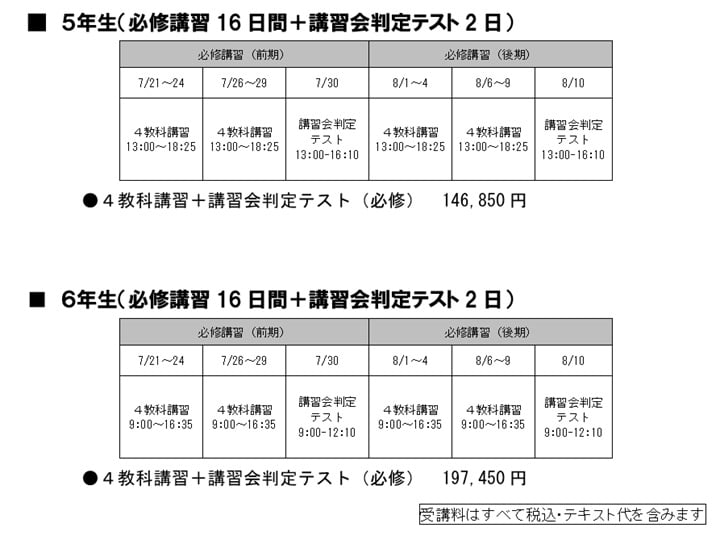 ■ 5年生（必修講習 16 日間＋講習会判定テスト 2 日）

| 必修講習（前期） | | | 必修講習（後期） | | |
|---|---|---|---|---|---|
| 7/21～24 | 7/26～29 | 7/30 | 8/1～4 | 8/6～9 | 8/10 |
| ４教科講習 13:00～18:25 | ４教科講習 13:00～18:25 | 講習会判定テスト 13:00-16:10 | ４教科講習 13:00～18:25 | ４教科講習 13:00～18:25 | 講習会判定テスト 13:00-16:10 |

●４教科講習＋講習会判定テスト（必修）　146,850 円

■ 6年生（必修講習 16 日間＋講習会判定テスト 2 日）

| 必修講習（前期） | | | 必修講習（後期） | | |
|---|---|---|---|---|---|
| 7/21～24 | 7/26～29 | 7/30 | 8/1～4 | 8/6～9 | 8/10 |
| ４教科講習 9:00～16:35 | ４教科講習 9:00～16:35 | 講習会判定テスト 9:00-12:10 | ４教科講習 9:00～16:35 | ４教科講習 9:00～16:35 | 講習会判定テスト 9:00-12:10 |

●４教科講習＋講習会判定テスト（必修）　197,450 円

受講料はすべて税込･テキスト代を含みます